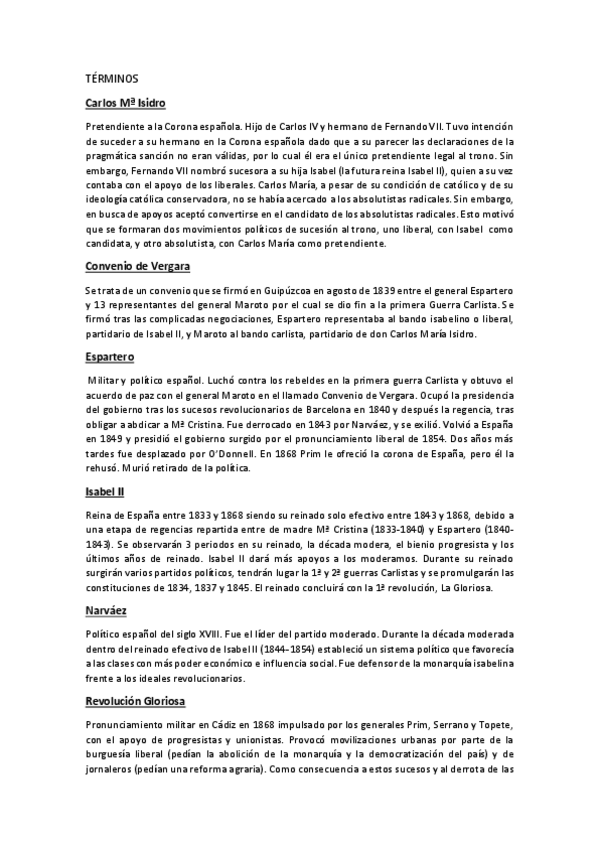 TÉRMINOS

Carlos Mª Isidro

Pretendiente a la Corona española. Hijo de Carlos IV y hermano de Fernando VII. Tuvo intención de suceder a su hermano en la Corona española dado que a su parecer las declaraciones de la pragmática sanción no eran válidas, por lo cual él era el único pretendiente legal al trono. Sin embargo, Fernando VII nombró sucesora a su hija Isabel (la futura reina Isabel II), quien a su vez contaba con el apoyo de los liberales. Carlos María, a pesar de su condición de católico y de su ideología católica conservadora, no se había acercado a los absolutistas radicales. Sin embargo, en busca de apoyos aceptó convertirse en el candidato de los absolutistas radicales. Esto motivó que se formaran dos movimientos políticos de sucesión al trono, uno liberal, con Isabel como candidata, y otro absolutista, con Carlos María como pretendiente.

Convenio de Vergara

Se trata de un convenio que se firmó en Guipúzcoa en agosto de 1839 entre el general Espartero y 13 representantes del general Maroto por el cual se dio fin a la primera Guerra Carlista. Se firmó tras las complicadas negociaciones, Espartero representaba al bando isabelino o liberal, partidario de Isabel II, y Maroto al bando carlista, partidario de don Carlos María Isidro.

Espartero

Militar y político español. Luchó contra los rebeldes en la primera guerra Carlista y obtuvo el acuerdo de paz con el general Maroto en el llamado Convenio de Vergara. Ocupó la presidencia del gobierno tras los sucesos revolucionarios de Barcelona en 1840 y después la regencia, tras obligar a abdicar a Mª Cristina. Fue derrocado en 1843 por Narváez, y se exilió. Volvió a España en 1849 y presidió el gobierno surgido por el pronunciamiento liberal de 1854. Dos años más tardes fue desplazado por O'Donnell. En 1868 Prim le ofreció la corona de España, pero él la rehusó. Murió retirado de la política.

Isabel II

Reina de España entre 1833 y 1868 siendo su reinado solo efectivo entre 1843 y 1868, debido a una etapa de regencias repartida entre de madre Mª Cristina (1833-1840) y Espartero (1840-1843). Se observarán 3 periodos en su reinado, la década modera, el bienio progresista y los últimos años de reinado. Isabel II dará más apoyos a los moderamos. Durante su reinado surgirán varios partidos políticos, tendrán lugar la 1ª y 2ª guerras Carlistas y se promulgarán las constituciones de 1834, 1837 y 1845. El reinado concluirá con la 1ª revolución, La Gloriosa.

Narváez

Político español del siglo XVIII. Fue el líder del partido moderado. Durante la década moderada dentro del reinado efectivo de Isabel II (1844-1854) estableció un sistema político que favorecía a las clases con más poder económico e influencia social. Fue defensor de la monarquía isabelina frente a los ideales revolucionarios.

Revolución Gloriosa

Pronunciamiento militar en Cádiz en 1868 impulsado por los generales Prim, Serrano y Topete, con el apoyo de progresistas y unionistas. Provocó movilizaciones urbanas por parte de la burguesía liberal (pedían la abolición de la monarquía y la democratización del país) y de jornaleros (pedían una reforma agraria). Como consecuencia a estos sucesos y al derrota de las